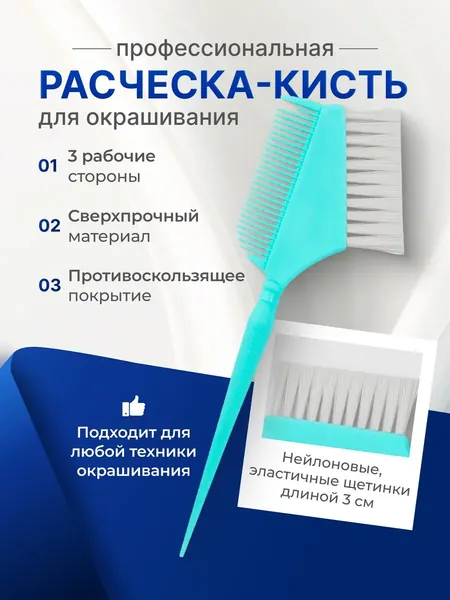 профессиональная
РАСЧЕСКА-КИСТЬ
для окрашивания

01 3 рабочие стороны

02 Сверхпрочный материал

03 Противоскользящее покрытие

Подходит для любой техники окрашивания

Нейлоновые, эластичные щетинки длиной 3 см